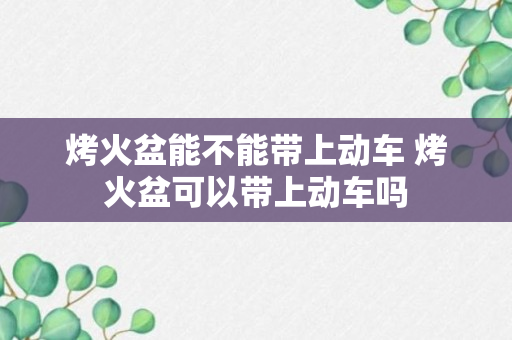 烤火盆能不能带上动车 烤火盆可以带上动车吗